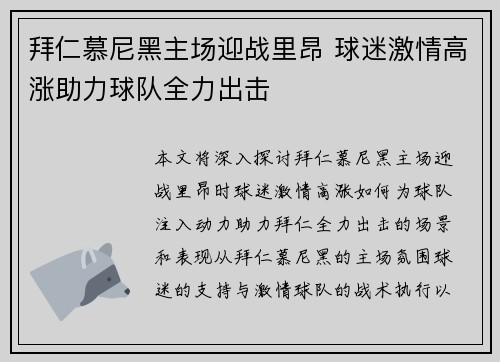 拜仁慕尼黑主场迎战里昂 球迷激情高涨助力球队全力出击

本文将深入探讨拜仁慕尼黑主场迎战里昂时球迷激情高涨如何为球队注入动力助力拜仁全力出击的场景和表现从拜仁慕尼黑的主场氛围球迷的支持与激情球队的战术执行以